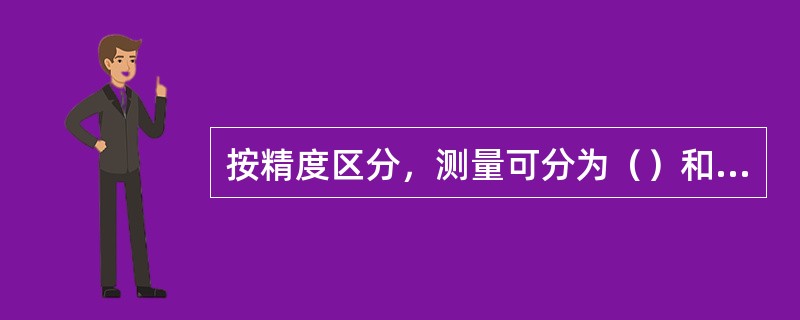 按精度区分，测量可分为（）和...